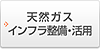 天然ガス
インフラ整備・活用